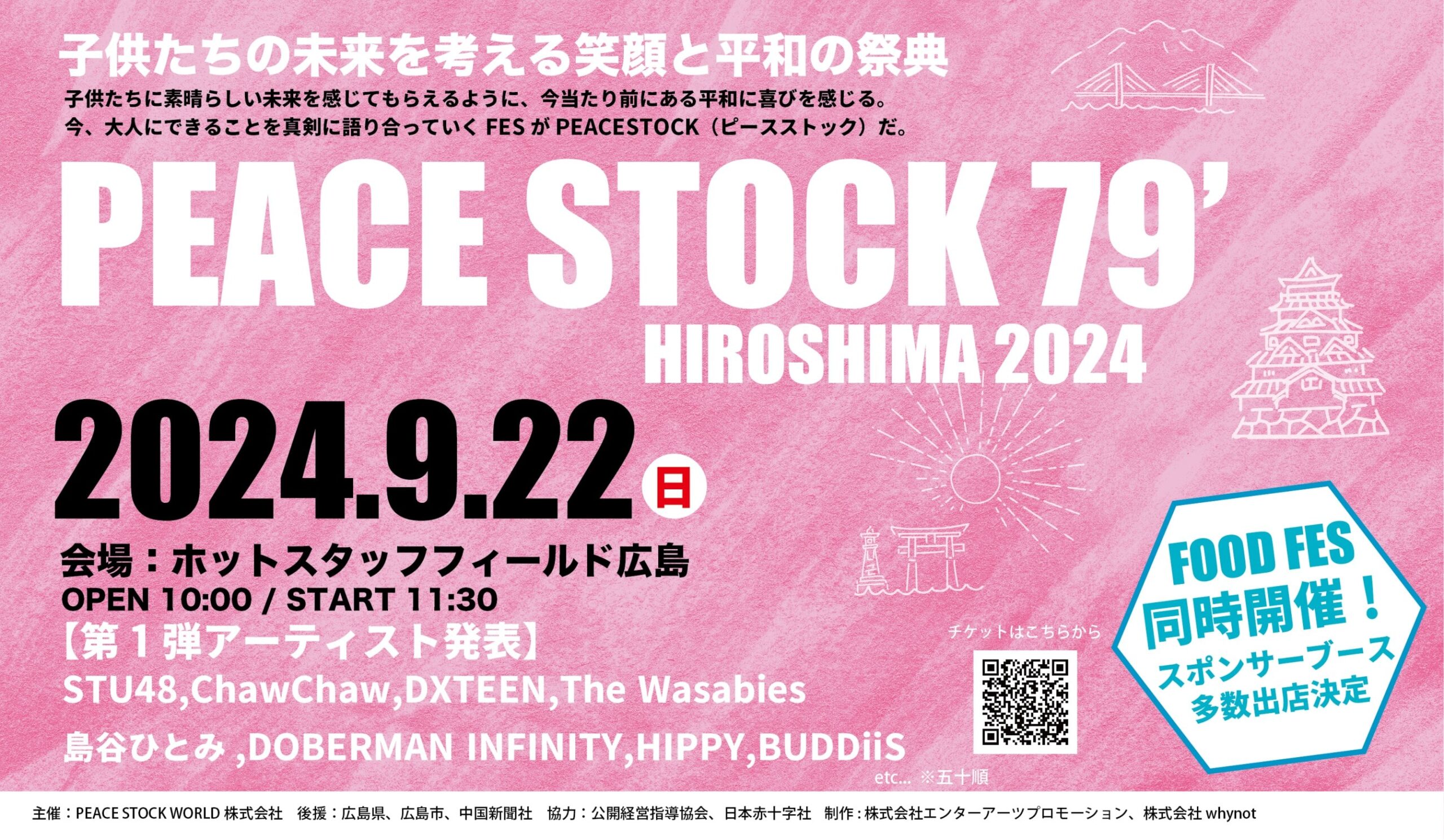 子供たちの未来を考える笑顔と平和の祭典

子供たちに素晴らしい未来を感じてもらえるように、今当たり前にある平和に喜びを感じる。
今、大人にできることを真剣に語り合っていく FES が PEACESTOCK（ピースストック）だ。

PEACE STOCK 79'

HIROSHIMA 2024

2024.9.22 日

会場：ホットスタッフフィールド広島
OPEN 10:00 / START 11:30

【第１弾アーティスト発表】

STU48,ChawChaw,DXTEEN,The Wasabies

島谷ひとみ ,DOBERMAN INFINITY,HIPPY,BUDDiiS

etc... ※五十順

チケットはこちらから

FOOD FES
同時開催！
スポンサーブース
多数出店決定

主催：PEACE STOCK WORLD 株式会社　後援：広島県、広島市、中国新聞社　協力：公開経営指導協会、日本赤十字社　制作：株式会社エンターアーツプロモーション、株式会社 whynot